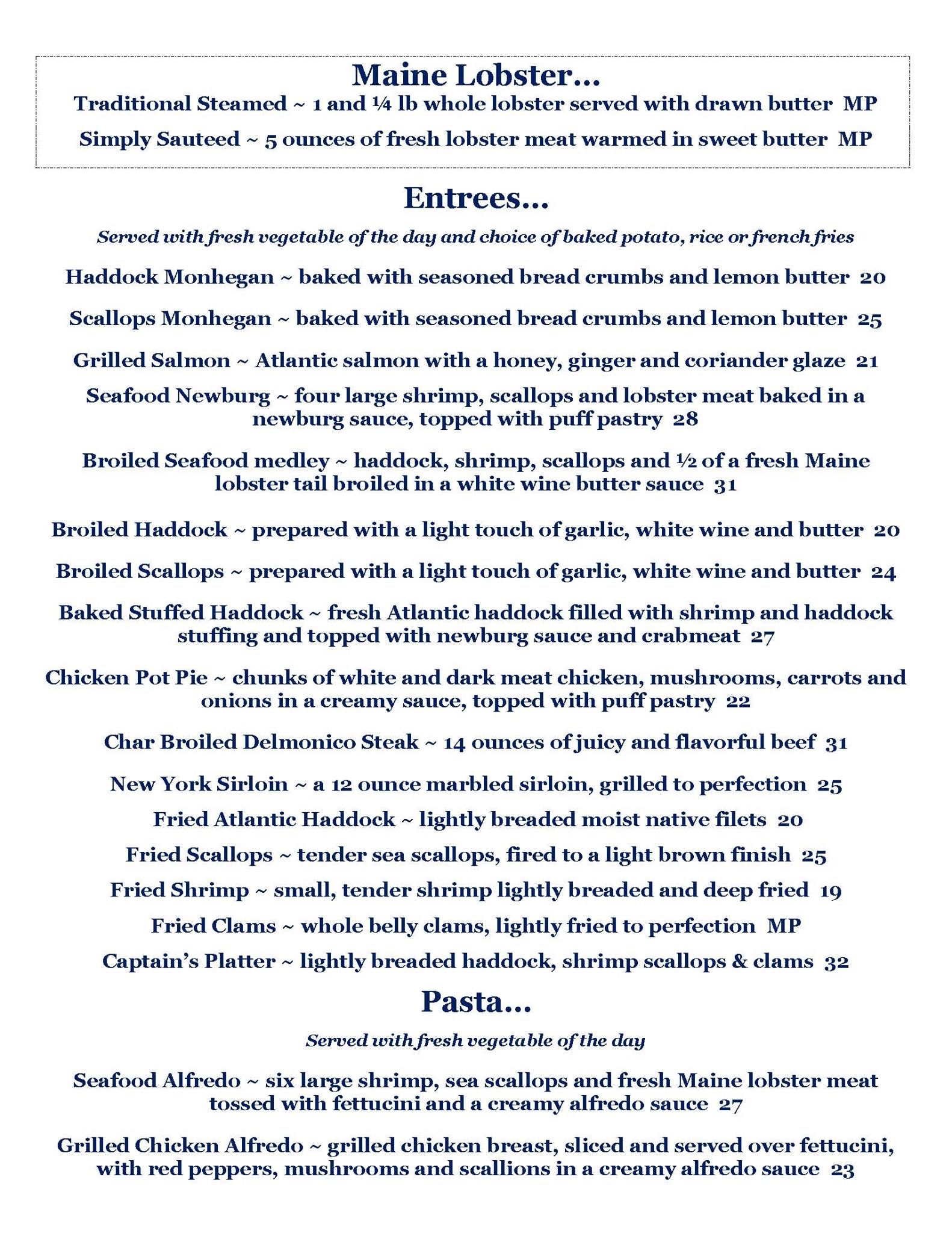 Maine Lobster...

Traditional Steamed ~ 1 and ¼ lb whole lobster served with drawn butter MP

Simply Sauteed ~ 5 ounces of fresh lobster meat warmed in sweet butter MP

Entrees...

Served with fresh vegetable of the day and choice of baked potato, rice or french fries

Haddock Monhegan ~ baked with seasoned bread crumbs and lemon butter 20

Scallops Monhegan ~ baked with seasoned bread crumbs and lemon butter 25

Grilled Salmon ~ Atlantic salmon with a honey, ginger and coriander glaze 21

Seafood Newburg ~ four large shrimp, scallops and lobster meat baked in a newburg sauce, topped with puff pastry 28

Broiled Seafood medley ~ haddock, shrimp, scallops and ½ of a fresh Maine lobster tail broiled in a white wine butter sauce 31

Broiled Haddock ~ prepared with a light touch of garlic, white wine and butter 20

Broiled Scallops ~ prepared with a light touch of garlic, white wine and butter 24

Baked Stuffed Haddock ~ fresh Atlantic haddock filled with shrimp and haddock stuffing and topped with newburg sauce and crabmeat 27

Chicken Pot Pie ~ chunks of white and dark meat chicken, mushrooms, carrots and onions in a creamy sauce, topped with puff pastry 22

Char Broiled Delmonico Steak ~ 14 ounces of juicy and flavorful beef 31

New York Sirloin ~ a 12 ounce marbled sirloin, grilled to perfection 25

Fried Atlantic Haddock ~ lightly breaded moist native filets 20

Fried Scallops ~ tender sea scallops, fired to a light brown finish 25

Fried Shrimp ~ small, tender shrimp lightly breaded and deep fried 19

Fried Clams ~ whole belly clams, lightly fried to perfection MP

Captain's Platter ~ lightly breaded haddock, shrimp scallops & clams 32

Pasta...

Served with fresh vegetable of the day

Seafood Alfredo ~ six large shrimp, sea scallops and fresh Maine lobster meat tossed with fettucini and a creamy alfredo sauce 27

Grilled Chicken Alfredo ~ grilled chicken breast, sliced and served over fettucini, with red peppers, mushrooms and scallions in a creamy alfredo sauce 23